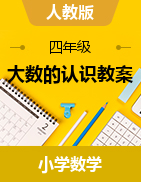 人教版

四年级

大数的认识教案

2

小学数学